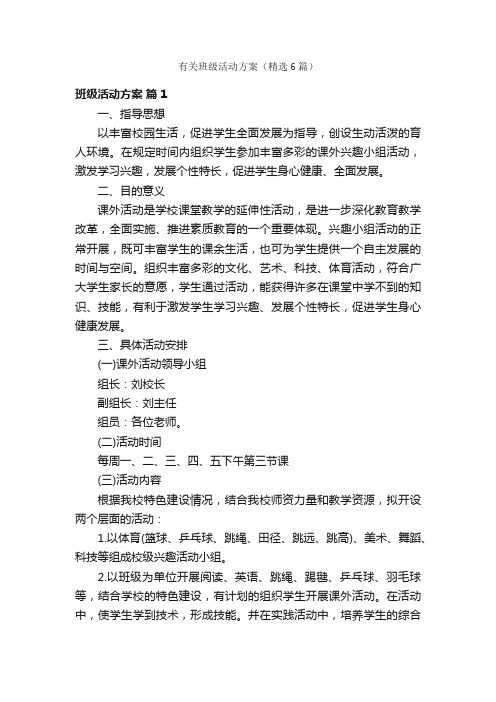 有关班级活动方案（精选6篇）

班级活动方案 篇1

一、指导思想

以丰富校园生活，促进学生全面发展为指导，创设生动活泼的育人环境。在规定时间内组织学生参加丰富多彩的课外兴趣小组活动，激发学习兴趣，发展个性特长，促进学生身心健康、全面发展。

二、目的意义

课外活动是学校课堂教学的延伸性活动，是进一步深化教育教学改革，全面实施、推进素质教育的一个重要体现。兴趣小组活动的正常开展，既可丰富学生的课余生活，也可为学生提供一个自主发展的时间与空间。组织丰富多彩的文化、艺术、科技、体育活动，符合广大学生家长的意愿，学生通过活动，能获得许多在课堂中学不到的知识、技能，有利于激发学生学习兴趣、发展个性特长，促进学生身心健康发展。

三、具体活动安排

(一)课外活动领导小组

组长：刘校长

副组长：刘主任

组员：各位老师。

(二)活动时间

每周一、二、三、四、五下午第三节课

(三)活动内容

根据我校特色建设情况，结合我校师资力量和教学资源，拟开设两个层面的活动：

1.以体育(篮球、乒乓球、跳绳、田径、跳远、跳高)、美术、舞蹈、科技等组成校级兴趣活动小组。

2.以班级为单位开展阅读、英语、跳绳、踢毽、乒乓球、羽毛球等，结合学校的特色建设，有计划的组织学生开展课外活动。在活动中，使学生学到技术，形成技能。并在实践活动中，培养学生的综合